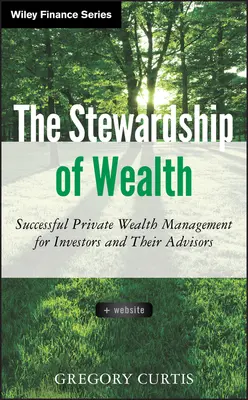 Wiley Finance Series

The Stewardship of Wealth

Successful Private Wealth Management for Investors and Their Advisors

+ website

GREGORY CURTIS